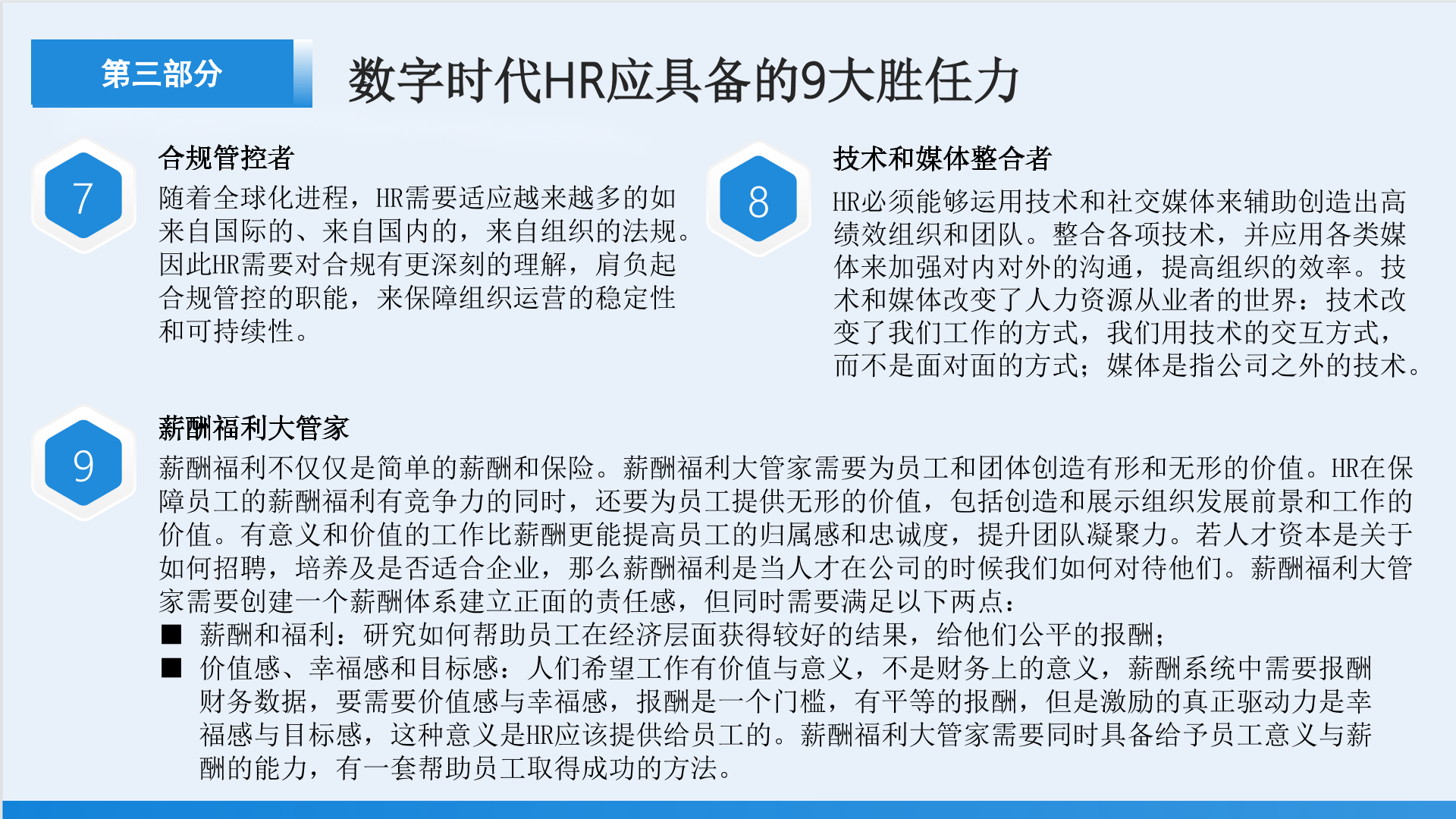 第三部分

数字时代HR应具备的9大胜任力

7

合规管控者

随着全球化进程，HR需要适应越来越多的如来自国际的、来自国内的，来自组织的法规。因此HR需要对合规有更深刻的理解，肩负起合规管控的职能，来保障组织运营的稳定性和可持续性。

8

技术和媒体整合者

HR必须能够运用技术和社交媒体来辅助创造出高绩效组织和团队。整合各项技术，并应用各类媒体来加强对内对外的沟通，提高组织的效率。技术和媒体改变了人力资源从业者的世界：技术改变了我们工作的方式，我们用技术的交互方式，而不是面对面的方式；媒体是指公司之外的技术。

9

薪酬福利大管家

薪酬福利不仅仅是简单的薪酬和保险。薪酬福利大管家需要为员工和团体创造有形和无形的价值。HR在保障员工的薪酬福利有竞争力的同时，还要为员工提供无形的价值，包括创造和展示组织发展前景和工作的价值。有意义和价值的工作比薪酬更能提高员工的归属感和忠诚度，提升团队凝聚力。若人才资本是关于如何招聘，培养及是否适合企业，那么薪酬福利是当人才在公司的时候我们如何对待他们。薪酬福利大管家需要创建一个薪酬体系建立正面的责任感，但同时需要满足以下两点：

■ 薪酬和福利：研究如何帮助员工在经济层面获得较好的结果，给他们公平的报酬；

■ 价值感、幸福感和目标感：人们希望工作有价值与意义，不是财务上的意义，薪酬系统中需要报酬财务数据，要需要价值感与幸福感，报酬是一个门槛，有平等的报酬，但是激励的真正驱动力是幸福感与目标感，这种意义是HR应该提供给员工的。薪酬福利大管家需要同时具备给予员工意义与薪酬的能力，有一套帮助员工取得成功的方法。